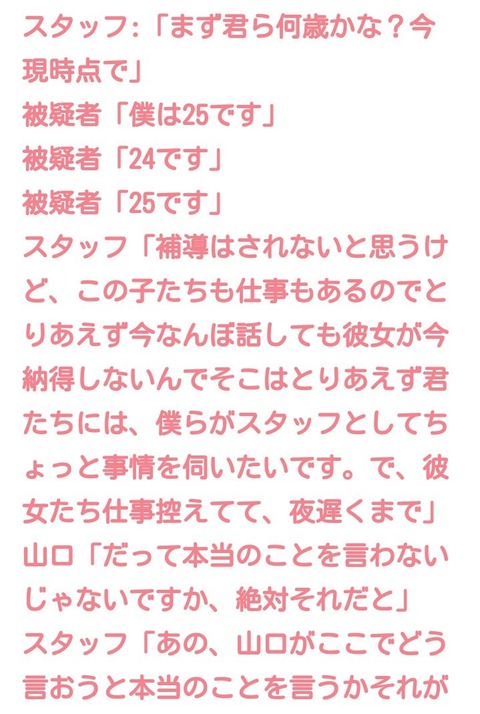 スタッフ:「まず君ら何歳かな？今現時点で」
被疑者「僕は25です」
被疑者「24です」
被疑者「25です」
スタッフ「補導はされないと思うけど、この子たちも仕事もあるのでとりあえず今なんぼ話しても彼女が今納得しないんでそこはとりあえず君たちには、僕らがスタッフとしてちょっと事情を伺いたいです。で、彼女たち仕事控えてて、夜遅くまで」
山口「だって本当のことを言わないじゃないですか、絶対それだと」
スタッフ「あの、山口がここでどう言おうと本当のことを言うかそれが